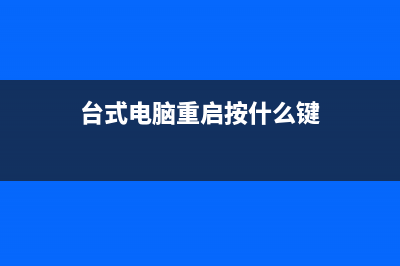 台式电脑重启按什么键